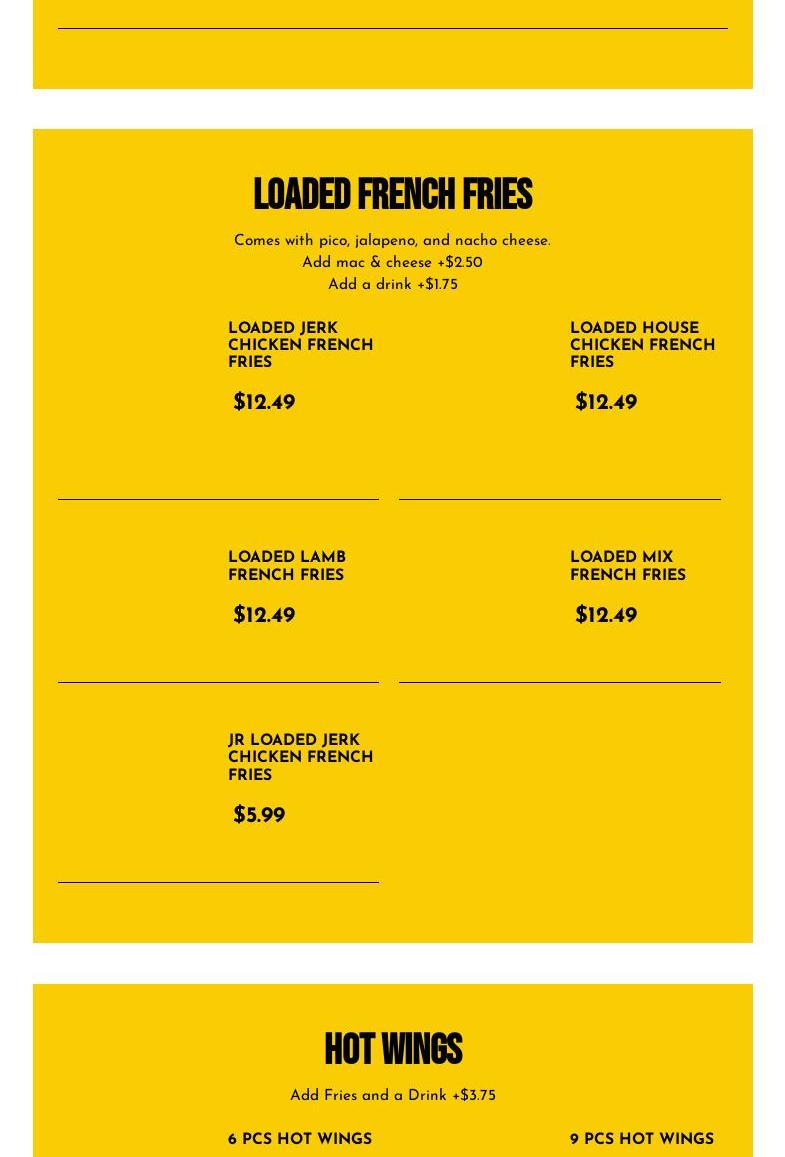 LOADED FRENCH FRIES

Comes with pico, jalapeno, and nacho cheese.
Add mac & cheese +$2.50
Add a drink +$1.75

LOADED JERK CHICKEN FRENCH FRIES

$12.49

LOADED HOUSE CHICKEN FRENCH FRIES

$12.49

LOADED LAMB FRENCH FRIES

$12.49

LOADED MIX FRENCH FRIES

$12.49

JR LOADED JERK CHICKEN FRENCH FRIES

$5.99

HOT WINGS

Add Fries and a Drink +$3.75

6 PCS HOT WINGS

9 PCS HOT WINGS